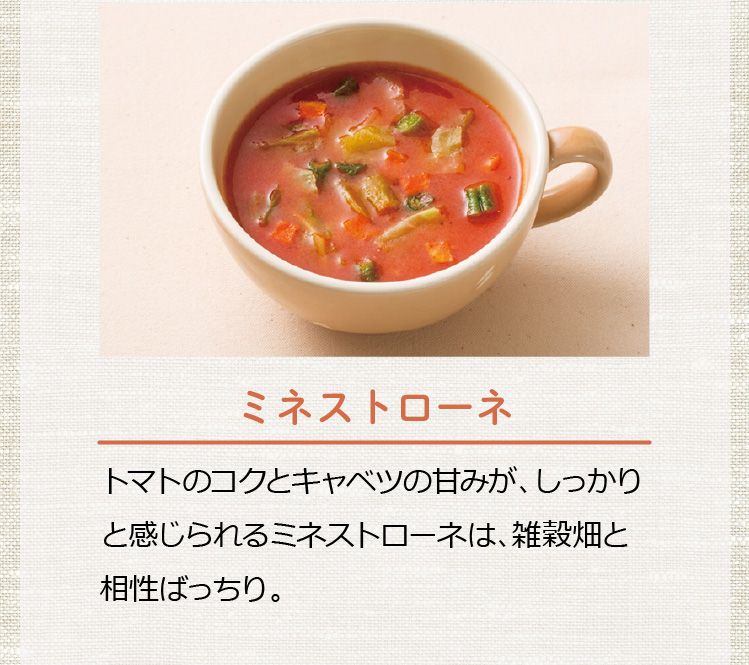 ミネストローネ

トマトのコクとキャベツの甘みが、しっかりと感じられるミネストローネは、雑穀畑と相性ばっちり。